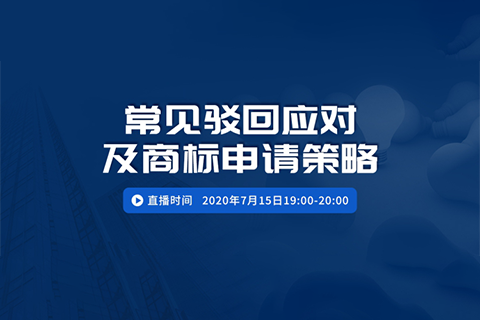 常见驳回应对
及商标申请策略

直播时间 2020年7月15日19:00-20:00